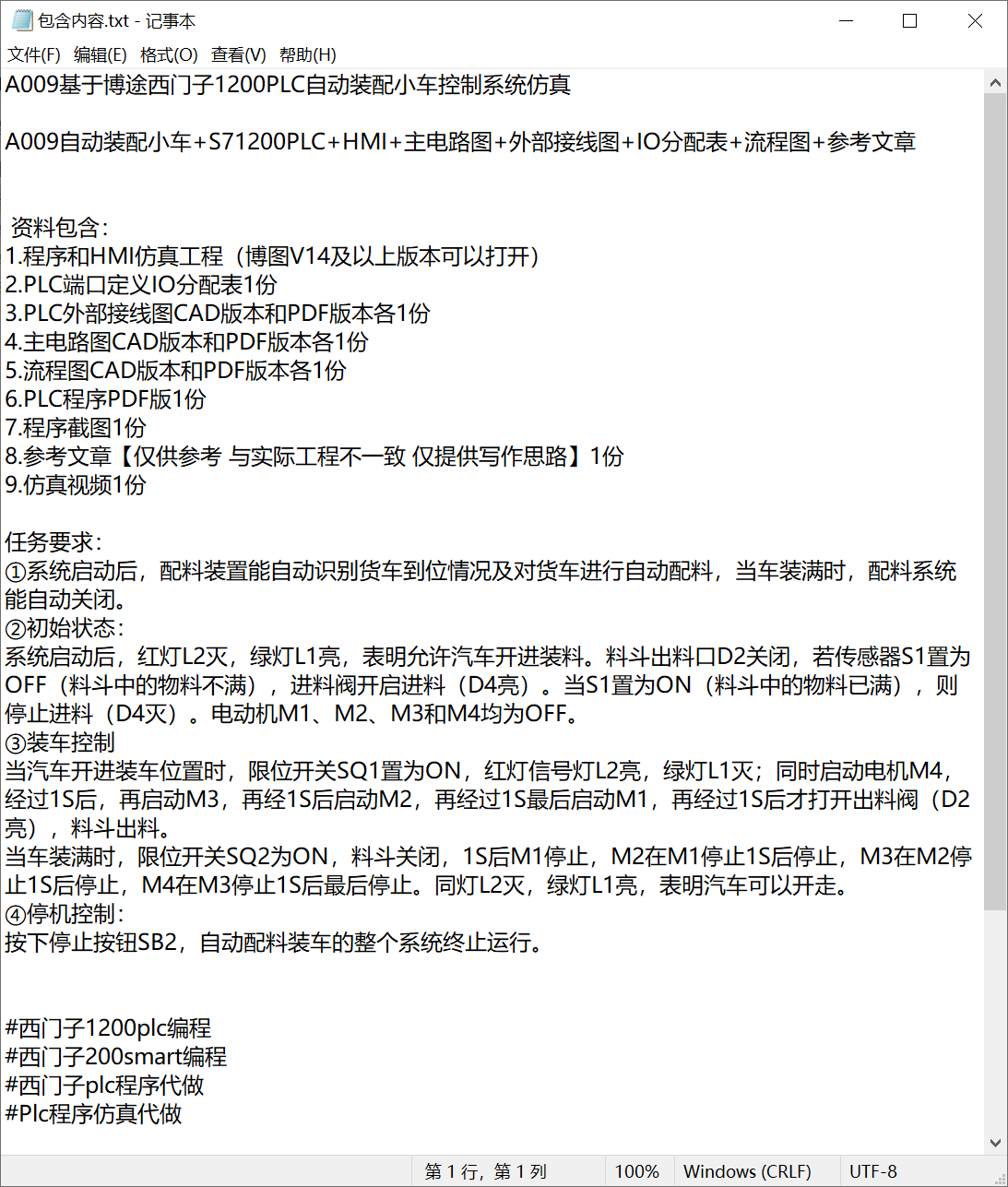 包含内容.txt - 记事本

文件(F) 编辑(E) 格式(O) 查看(V) 帮助(H)

A009基于博途西门子1200PLC自动装配小车控制系统仿真

A009自动装配小车+S71200PLC+HMI+主电路图+外部接线图+IO分配表+流程图+参考文章

资料包含:
1.程序和HMI仿真工程（博图V14及以上版本可以打开）
2.PLC端口定义IO分配表1份
3.PLC外部接线图CAD版本和PDF版本各1份
4.主电路图CAD版本和PDF版本各1份
5.流程图CAD版本和PDF版本各1份
6.PLC程序PDF版1份
7.程序截图1份
8.参考文章【仅供参考 与实际工程不一致 仅提供写作思路】1份
9.仿真视频1份

任务要求:
①系统启动后，配料装置能自动识别货车到位情况及对货车进行自动配料，当车装满时，配料系统能自动关闭。
②初始状态:
系统启动后，红灯L2灭，绿灯L1亮，表明允许汽车开进装料。料斗出料口D2关闭，若传感器S1置为OFF（料斗中的物料不满），进料阀开启进料（D4亮）。当S1置为ON（料斗中的物料已满），则停止进料（D4灭）。电动机M1、M2、M3和M4均为OFF。
③装车控制
当汽车开进装车位置时，限位开关SQ1置为ON，红灯信号灯L2亮，绿灯L1灭；同时启动电机M4，经过1S后，再启动M3，再经1S后启动M2，再经过1S最后启动M1，再经过1S后才打开出料阀（D2亮），料斗出料。
当车装满时，限位开关SQ2为ON，料斗关闭，1S后M1停止，M2在M1停止1S后停止，M3在M2停止1S后停止，M4在M3停止1S后最后停止。同灯L2灭，绿灯L1亮，表明汽车可以开走。
④停机控制:
按下停止按钮SB2，自动配料装车的整个系统终止运行。

#西门子1200plc编程
#西门子200smart编程
#西门子plc程序代做
#Plc程序仿真代做

第 1 行，第 1 列 100% Windows (CRLF) UTF-8